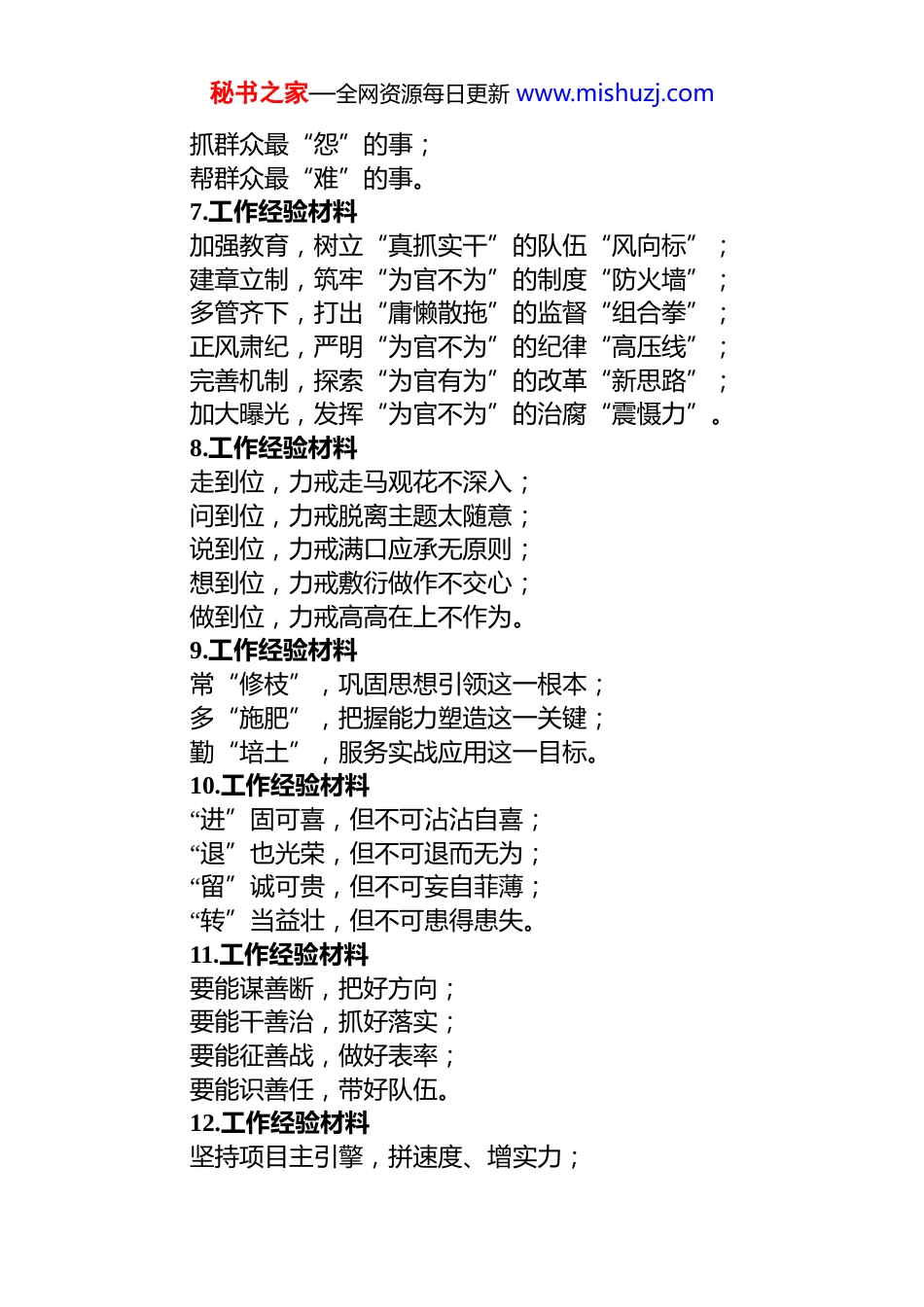 秘书之家—全网资源每日更新 www.mishuzj.com

抓群众最“怨”的事；
帮群众最“难”的事。

7.工作经验材料

加强教育，树立“真抓实干”的队伍“风向标”；
建章立制，筑牢“为官不为”的制度“防火墙”；
多管齐下，打出“庸懒散拖”的监督“组合拳”；
正风肃纪，严明“为官不为”的纪律“高压线”；
完善机制，探索“为官有为”的改革“新思路”；
加大曝光，发挥“为官不为”的治腐“震慑力”。

8.工作经验材料

走到位，力戒走马观花不深入；
问到位，力戒脱离主题太随意；
说到位，力戒满口应承无原则；
想到位，力戒敷衍做作不交心；
做到位，力戒高高在上不作为。

9.工作经验材料

常“修枝”，巩固思想引领这一根本；
多“施肥”，把握能力塑造这一关键；
勤“培土”，服务实战应用这一目标。

10.工作经验材料

“进”固可喜，但不可沾沾自喜；
“退”也光荣，但不可退而无为；
“留”诚可贵，但不可妄自菲薄；
“转”当益壮，但不可患得患失。

11.工作经验材料

要能谋善断，把好方向；
要能干善治，抓好落实；
要能征善战，做好表率；
要能识善任，带好队伍。

12.工作经验材料

坚持项目主引擎，拼速度、增实力；